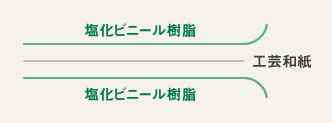 塩化ビニール樹脂

工芸和紙

塩化ビニール樹脂